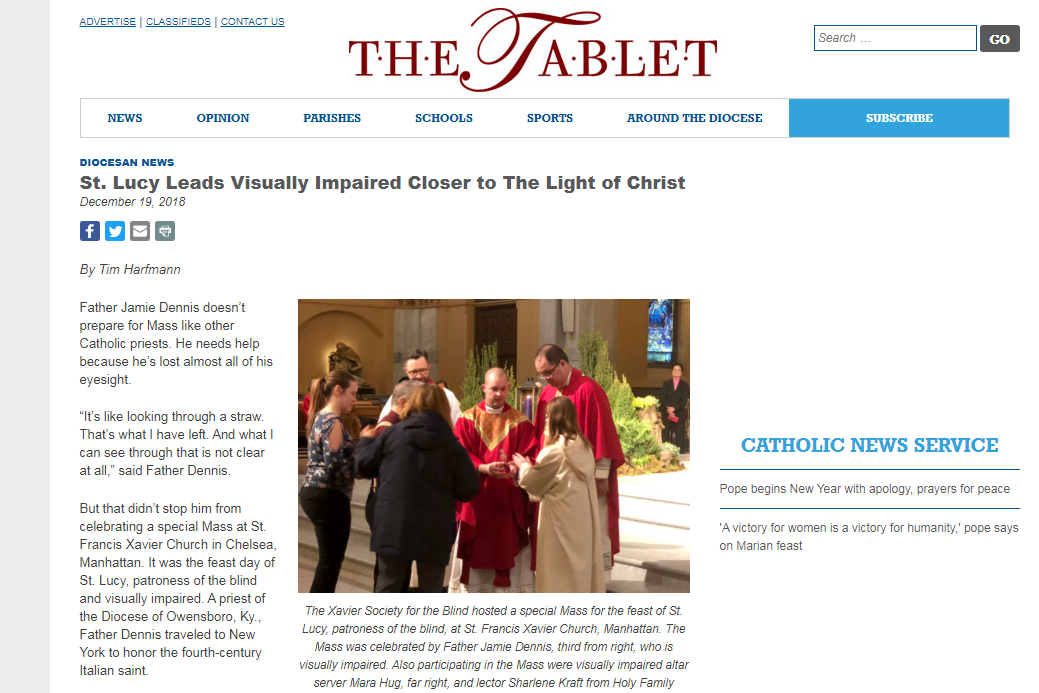 ADVERTISE | CLASSIFIEDS | CONTACT US

THE TABLET

Search …
GO

NEWS
OPINION
PARISHES
SCHOOLS
SPORTS
AROUND THE DIOCESE
SUBSCRIBE

DIOCESAN NEWS

St. Lucy Leads Visually Impaired Closer to The Light of Christ

December 19, 2018

By Tim Harfmann

Father Jamie Dennis doesn't prepare for Mass like other Catholic priests. He needs help because he's lost almost all of his eyesight.

"It's like looking through a straw. That's what I have left. And what I can see through that is not clear at all," said Father Dennis.

But that didn't stop him from celebrating a special Mass at St. Francis Xavier Church in Chelsea, Manhattan. It was the feast day of St. Lucy, patroness of the blind and visually impaired. A priest of the Diocese of Owensboro, Ky., Father Dennis traveled to New York to honor the fourth-century Italian saint.

The Xavier Society for the Blind hosted a special Mass for the feast of St. Lucy, patroness of the blind, at St. Francis Xavier Church, Manhattan. The Mass was celebrated by Father Jamie Dennis, third from right, who is visually impaired. Also participating in the Mass were visually impaired altar server Mara Hug, far right, and lector Sharlene Kraft from Holy Family

CATHOLIC NEWS SERVICE

Pope begins New Year with apology, prayers for peace

'A victory for women is a victory for humanity,' pope says on Marian feast